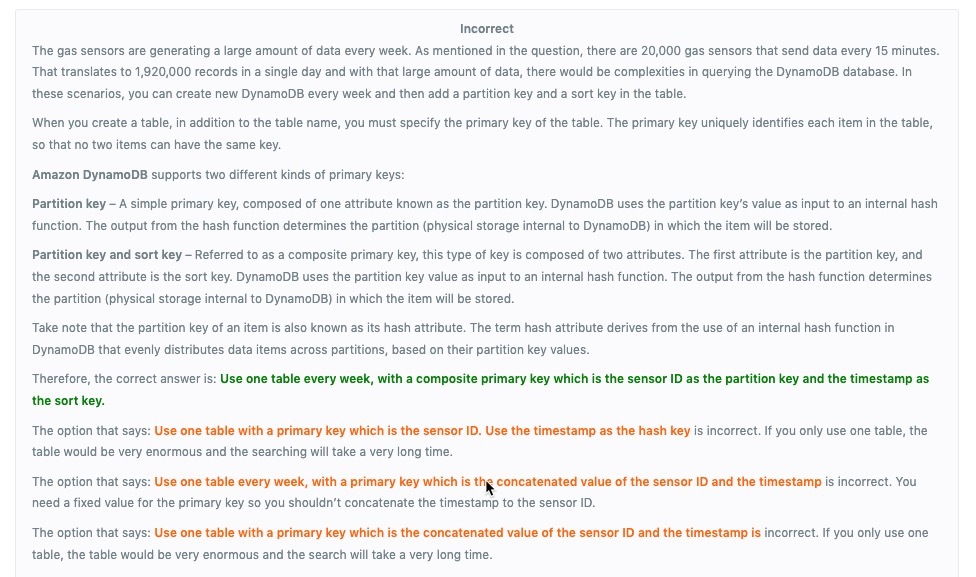 Incorrect

The gas sensors are generating a large amount of data every week. As mentioned in the question, there are 20,000 gas sensors that send data every 15 minutes. That translates to 1,920,000 records in a single day and with that large amount of data, there would be complexities in querying the DynamoDB database. In these scenarios, you can create new DynamoDB every week and then add a partition key and a sort key in the table.

When you create a table, in addition to the table name, you must specify the primary key of the table. The primary key uniquely identifies each item in the table, so that no two items can have the same key.

Amazon DynamoDB supports two different kinds of primary keys:

Partition key – A simple primary key, composed of one attribute known as the partition key. DynamoDB uses the partition key's value as input to an internal hash function. The output from the hash function determines the partition (physical storage internal to DynamoDB) in which the item will be stored.

Partition key and sort key – Referred to as a composite primary key, this type of key is composed of two attributes. The first attribute is the partition key, and the second attribute is the sort key. DynamoDB uses the partition key value as input to an internal hash function. The output from the hash function determines the partition (physical storage internal to DynamoDB) in which the item will be stored.

Take note that the partition key of an item is also known as its hash attribute. The term hash attribute derives from the use of an internal hash function in DynamoDB that evenly distributes data items across partitions, based on their partition key values.

Therefore, the correct answer is: Use one table every week, with a composite primary key which is the sensor ID as the partition key and the timestamp as the sort key.

The option that says: Use one table with a primary key which is the sensor ID. Use the timestamp as the hash key is incorrect. If you only use one table, the table would be very enormous and the searching will take a very long time.

The option that says: Use one table every week, with a primary key which is the concatenated value of the sensor ID and the timestamp is incorrect. You need a fixed value for the primary key so you shouldn't concatenate the timestamp to the sensor ID.

The option that says: Use one table with a primary key which is the concatenated value of the sensor ID and the timestamp is incorrect. If you only use one table, the table would be very enormous and the search will take a very long time.